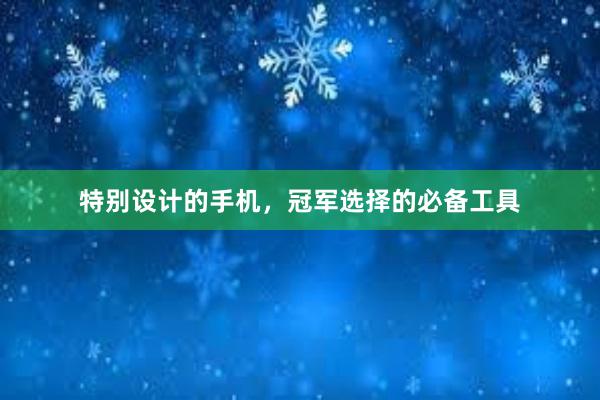 特别设计的手机，冠军选择的必备工具